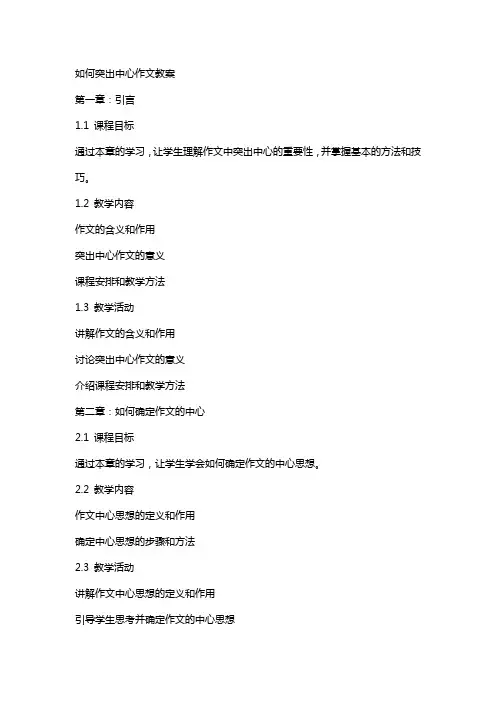 如何突出中心作文教案

第一章：引言

1.1 课程目标

通过本章的学习，让学生理解作文中突出中心的重要性，并掌握基本的方法和技巧。

1.2 教学内容

作文的含义和作用

突出中心作文的意义

课程安排和教学方法

1.3 教学活动

讲解作文的含义和作用

讨论突出中心作文的意义

介绍课程安排和教学方法

第二章：如何确定作文的中心

2.1 课程目标

通过本章的学习，让学生学会如何确定作文的中心思想。

2.2 教学内容

作文中心思想的定义和作用

确定中心思想的步骤和方法

2.3 教学活动

讲解作文中心思想的定义和作用

引导学生思考并确定作文的中心思想